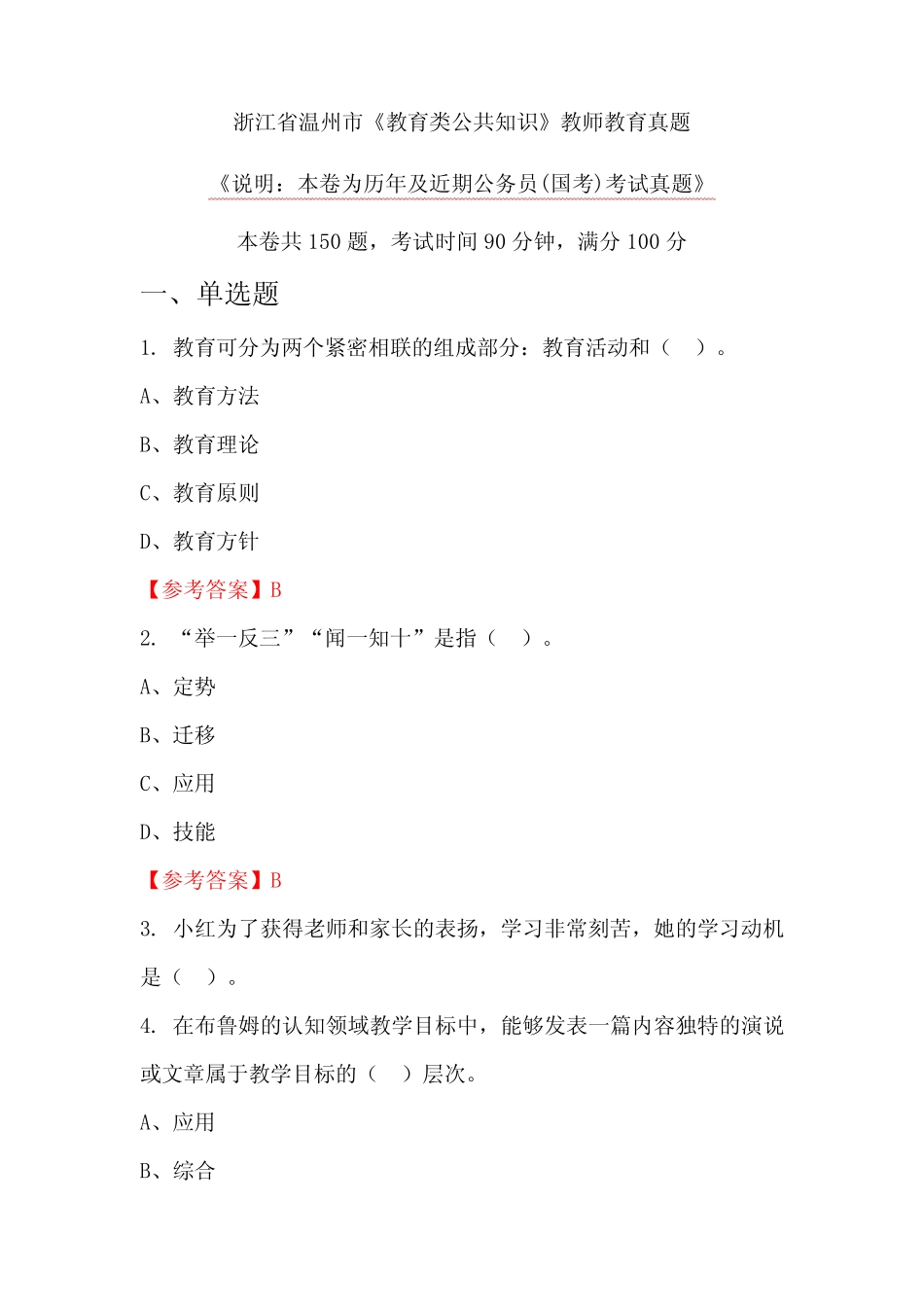 浙江省温州市《教育类公共知识》教师教育真题

《说明：本卷为历年及近期公务员(国考)考试真题》

本卷共 150 题，考试时间 90 分钟，满分 100 分

一、单选题

1. 教育可分为两个紧密相联的组成部分：教育活动和（ ）。

A、教育方法

B、教育理论

C、教育原则

D、教育方针

【参考答案】B

2. “举一反三”“闻一知十”是指（ ）。

A、定势

B、迁移

C、应用

D、技能

【参考答案】B

3. 小红为了获得老师和家长的表扬，学习非常刻苦，她的学习动机是（ ）。

4. 在布鲁姆的认知领域教学目标中，能够发表一篇内容独特的演说或文章属于教学目标的（ ）层次。

A、应用

B、综合